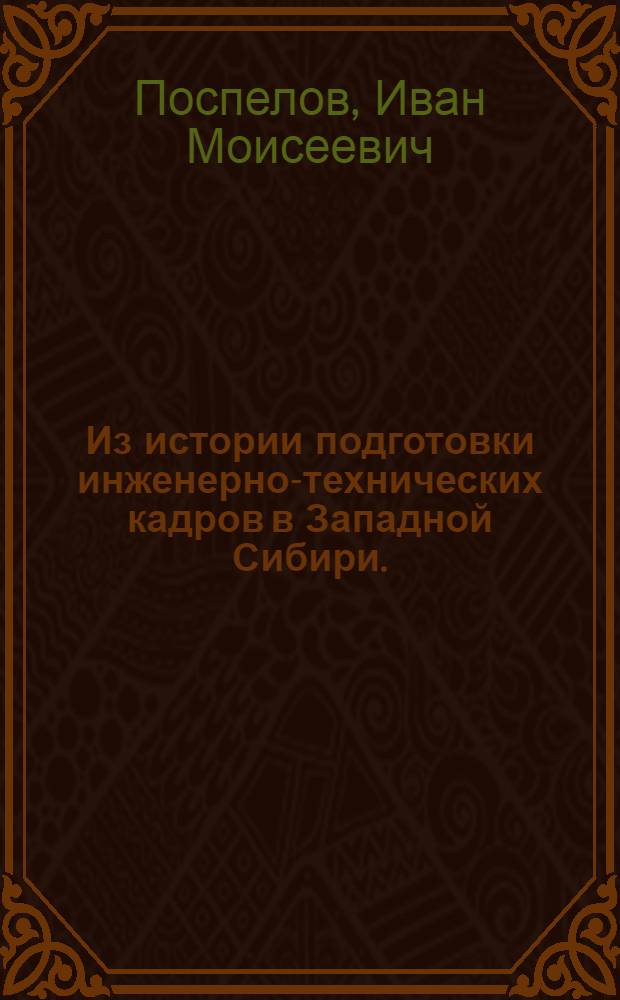 Поспелов, Иван Моисеевич

Из истории подготовки инженерно-технических кадров в Западной Сибири.